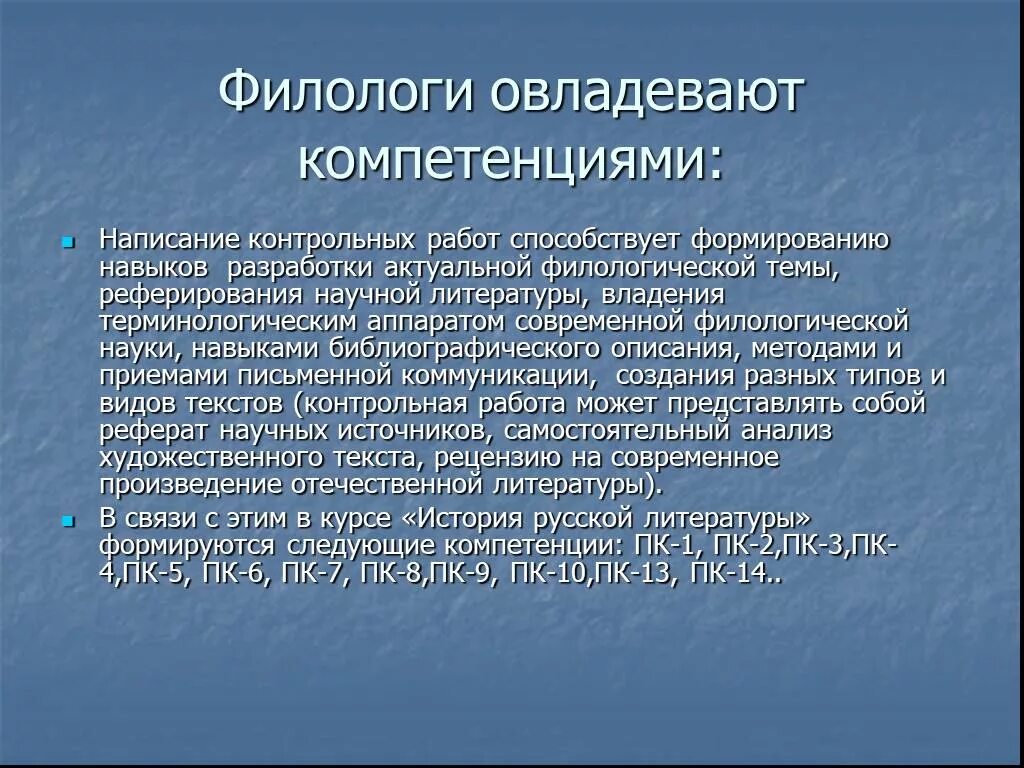 Филологи овладевают компетенциями:

Написание контрольных работ способствует формированию навыков разработки актуальной филологической темы, реферирования научной литературы, владения терминологическим аппаратом современной филологической науки, навыками библиографического описания, методами и приемами письменной коммуникации, создания разных типов и видов текстов (контрольная работа может представлять собой реферат научных источников, самостоятельный анализ художественного текста, рецензию на современное произведение отечественной литературы).

В связи с этим в курсе «История русской литературы» формируются следующие компетенции: ПК-1, ПК-2,ПК-3,ПК-4,ПК-5, ПК-6, ПК-7, ПК-8,ПК-9, ПК-10,ПК-13, ПК-14..